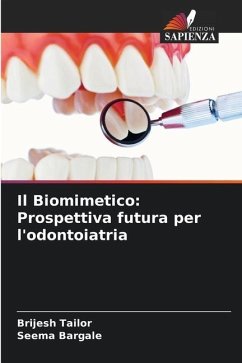 EDIZIONI
SAPIENZA

Il Biomimetico: Prospettiva futura per l'odontoiatria

Brijesh Tailor
Seema Bargale